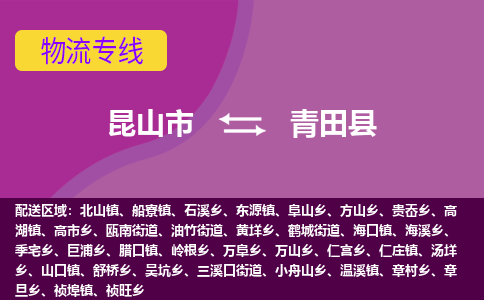 物流专线

昆山市 青田县

配送区域：北山镇、船寮镇、石溪乡、东源镇、阜山乡、方山乡、贵岙乡、高湖镇、高市乡、瓯南街道、油竹街道、黄垟乡、鹤城街道、海口镇、海溪乡、季宅乡、巨浦乡、腊口镇、岭根乡、万阜乡、万山乡、仁宫乡、仁庄镇、汤垟乡、山口镇、舒桥乡、吴坑乡、三溪口街道、小舟山乡、温溪镇、章村乡、章旦乡、祯埠镇、祯旺乡